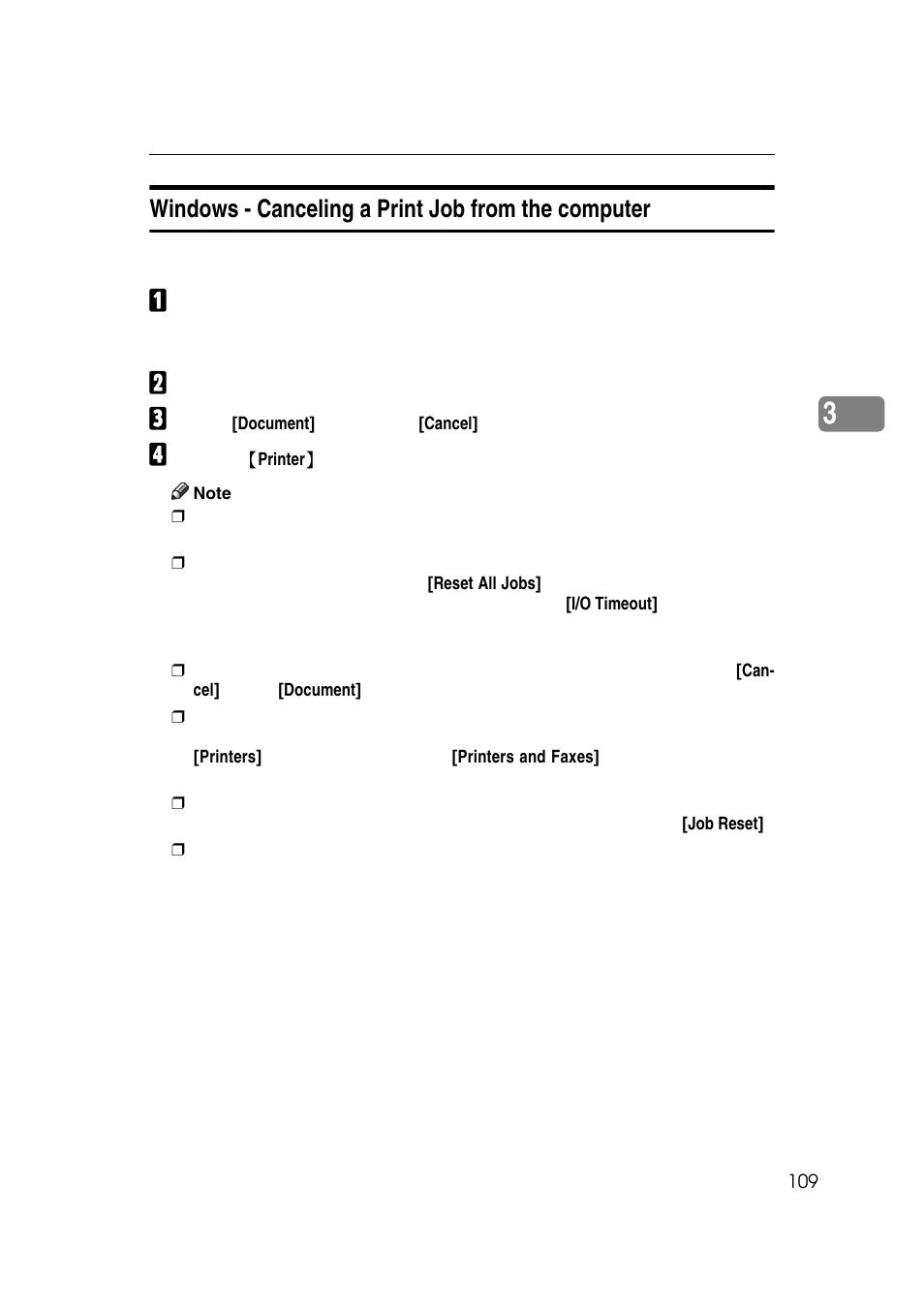 Windows - Canceling a Print Job from the computer

1

2

3 [Document] [Cancel]

4 【Printer】

Note

❒

❒ [Reset All Jobs] [I/O Timeout]

❒ [Cancel] [Document]

❒ [Printers] [Printers and Faxes]

❒ [Job Reset]

❒

3

109